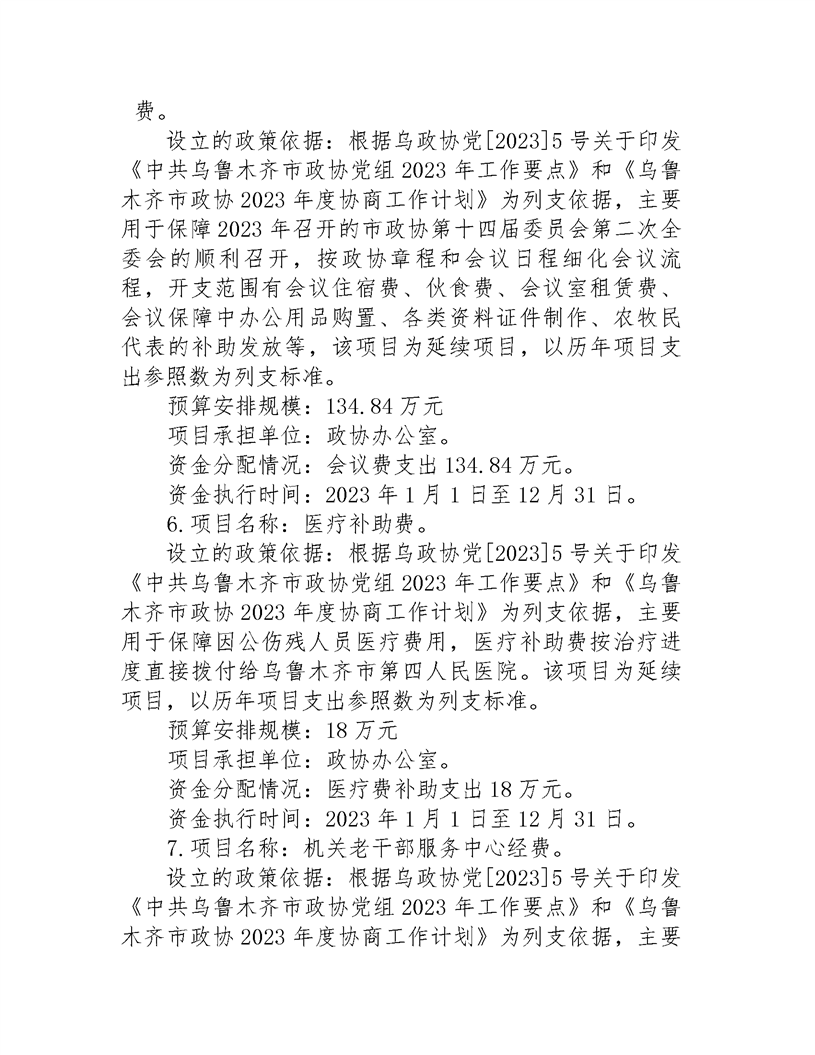 费。

设立的政策依据：根据乌政协党[2023]5号关于印发《中共乌鲁木齐市政协党组2023年工作要点》和《乌鲁木齐市政协2023年度协商工作计划》为列支依据，主要用于保障2023年召开的市政协第十四届委员会第二次全委会的顺利召开，按政协章程和会议日程细化会议流程，开支范围有会议住宿费、伙食费、会议室租赁费、会议保障中办公用品购置、各类资料证件制作、农牧民代表的补助发放等，该项目为延续项目，以历年项目支出参照数为列支标准。

预算安排规模：134.84万元

项目承担单位：政协办公室。

资金分配情况：会议费支出134.84万元。

资金执行时间：2023年1月1日至12月31日。

6.项目名称：医疗补助费。

设立的政策依据：根据乌政协党[2023]5号关于印发《中共乌鲁木齐市政协党组2023年工作要点》和《乌鲁木齐市政协2023年度协商工作计划》为列支依据，主要用于保障因公伤残人员医疗费用，医疗补助费按治疗进度直接拨付给乌鲁木齐市第四人民医院。该项目为延续项目，以历年项目支出参照数为列支标准。

预算安排规模：18万元

项目承担单位：政协办公室。

资金分配情况：医疗费补助支出18万元。

资金执行时间：2023年1月1日至12月31日。

7.项目名称：机关老干部服务中心经费。

设立的政策依据：根据乌政协党[2023]5号关于印发《中共乌鲁木齐市政协党组2023年工作要点》和《乌鲁木齐市政协2023年度协商工作计划》为列支依据，主要